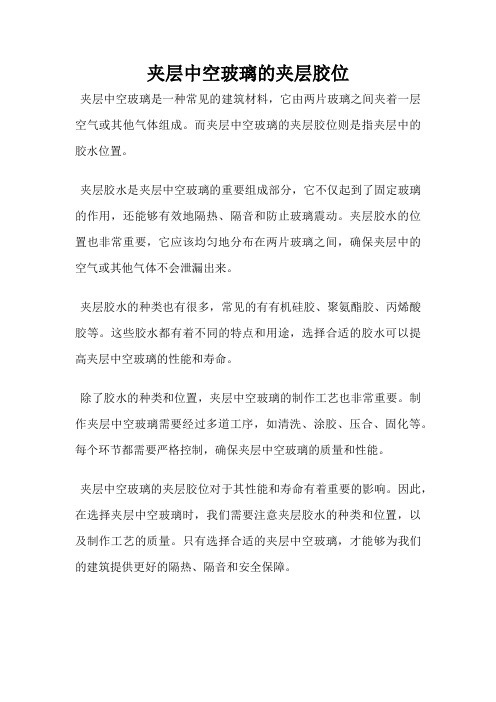 夹层中空玻璃的夹层胶位

夹层中空玻璃是一种常见的建筑材料，它由两片玻璃之间夹着一层空气或其他气体组成。而夹层中空玻璃的夹层胶位则是指夹层中的胶水位置。

夹层胶水是夹层中空玻璃的重要组成部分，它不仅起到了固定玻璃的作用，还能够有效地隔热、隔音和防止玻璃震动。夹层胶水的位置也非常重要，它应该均匀地分布在两片玻璃之间，确保夹层中的空气或其他气体不会泄漏出来。

夹层胶水的种类也有很多，常见的有有机硅胶、聚氨酯胶、丙烯酸胶等。这些胶水都有着不同的特点和用途，选择合适的胶水可以提高夹层中空玻璃的性能和寿命。

除了胶水的种类和位置，夹层中空玻璃的制作工艺也非常重要。制作夹层中空玻璃需要经过多道工序，如清洗、涂胶、压合、固化等。每个环节都需要严格控制，确保夹层中空玻璃的质量和性能。

夹层中空玻璃的夹层胶位对于其性能和寿命有着重要的影响。因此，在选择夹层中空玻璃时，我们需要注意夹层胶水的种类和位置，以及制作工艺的质量。只有选择合适的夹层中空玻璃，才能够为我们的建筑提供更好的隔热、隔音和安全保障。